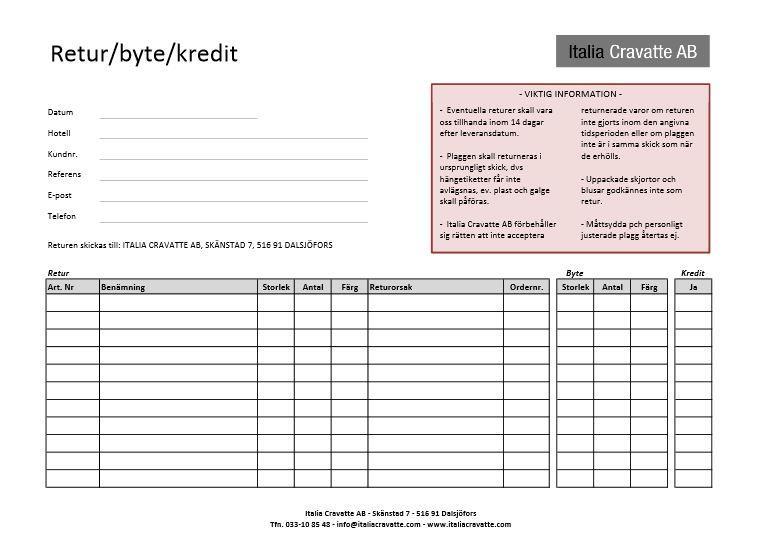 Retur/byte/kredit

Italia Cravatte AB

Datum

Hotell

Kundnr.

Referens

E-post

Telefon

Returen skickas till: ITALIA CRAVATTE AB, SKÄNSTAD 7, 516 91 DALSJÖFORS

- VIKTIG INFORMATION -

- Eventuella returer skall vara oss tillhanda inom 14 dagar efter leveransdatum.

- Plaggen skall returneras i ursprungligt skick, dvs hängetiketter får inte avlägsnas, ev. plast och galge skall påföras.

- Italia Cravatte AB förbehåller sig rätten att inte acceptera returnerade varor om returen inte gjorts inom den angivna tidsperioden eller om plaggen inte är i samma skick som när de erhölls.

- Uppackade skjortor och blusar godkännes inte som retur.

- Måttsydda pch personligt justerade plagg återtas ej.

Retur

| Art. Nr | Benämning | Storlek | Antal | Färg | Returorsak | Ordernr. |
|---|---|---|---|---|---|---|
| | | | | | | |
| | | | | | | |
| | | | | | | |
| | | | | | | |
| | | | | | | |
| | | | | | | |
| | | | | | | |
| | | | | | | |
| | | | | | | |
| | | | | | | |
| | | | | | | |

Byte

| Storlek | Antal | Färg |
|---|---|---|
| | | |
| | | |
| | | |
| | | |
| | | |
| | | |
| | | |
| | | |
| | | |
| | | |
| | | |

Kredit

| Ja |
|---|
| |
| |
| |
| |
| |
| |
| |
| |
| |
| |
| |

Italia Cravatte AB - Skänstad 7 - 516 91 Dalsjöfors
Tfn. 033-10 85 48 - info@italiacravatte.com - www.italiacravatte.com